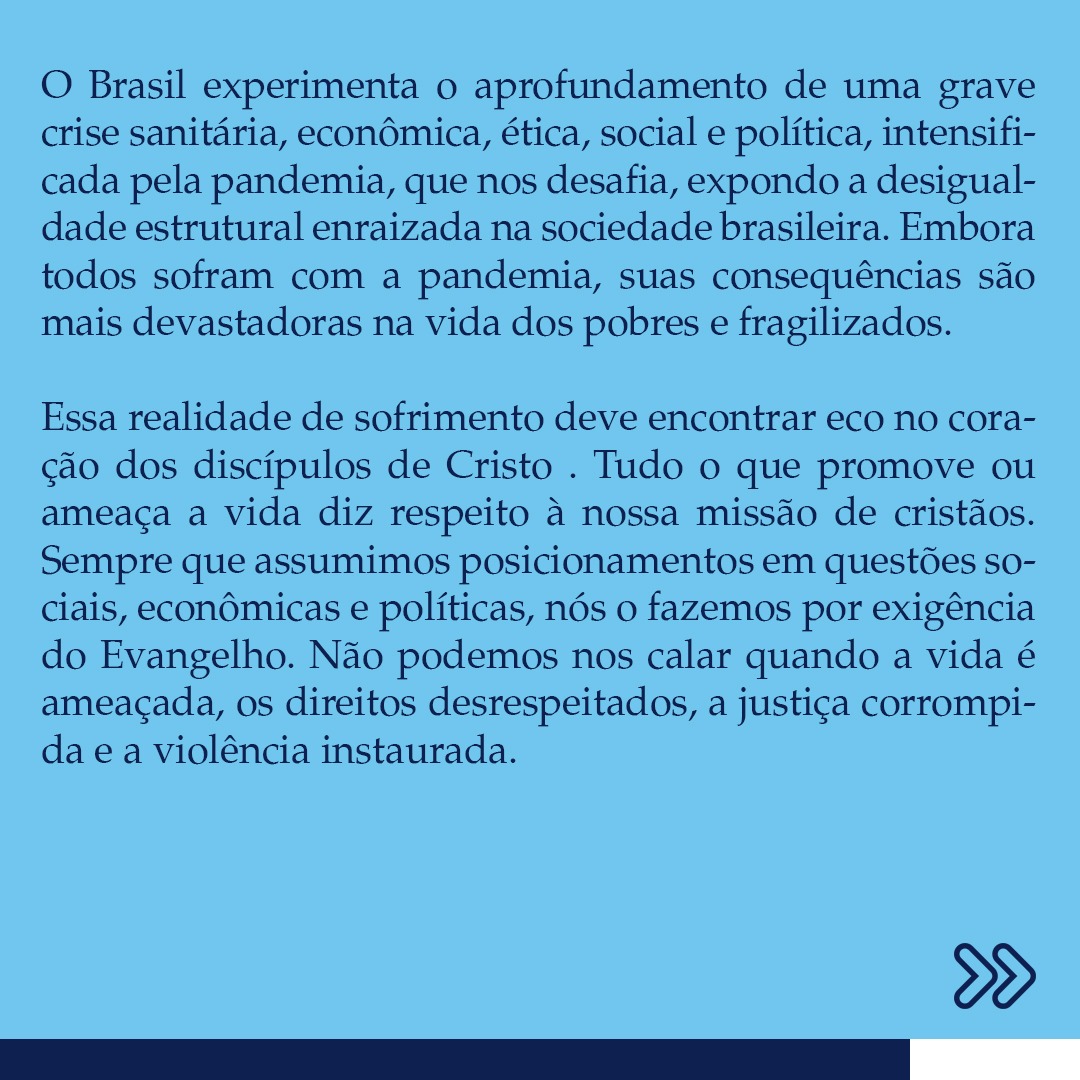 O Brasil experimenta o aprofundamento de uma grave crise sanitária, econômica, ética, social e política, intensificada pela pandemia, que nos desafia, expondo a desigualdade estrutural enraizada na sociedade brasileira. Embora todos sofram com a pandemia, suas consequências são mais devastadoras na vida dos pobres e fragilizados.

Essa realidade de sofrimento deve encontrar eco no coração dos discípulos de Cristo . Tudo o que promove ou ameaça a vida diz respeito à nossa missão de cristãos. Sempre que assumimos posicionamentos em questões sociais, econômicas e políticas, nós o fazemos por exigência do Evangelho. Não podemos nos calar quando a vida é ameaçada, os direitos desrespeitados, a justiça corrompida e a violência instaurada.